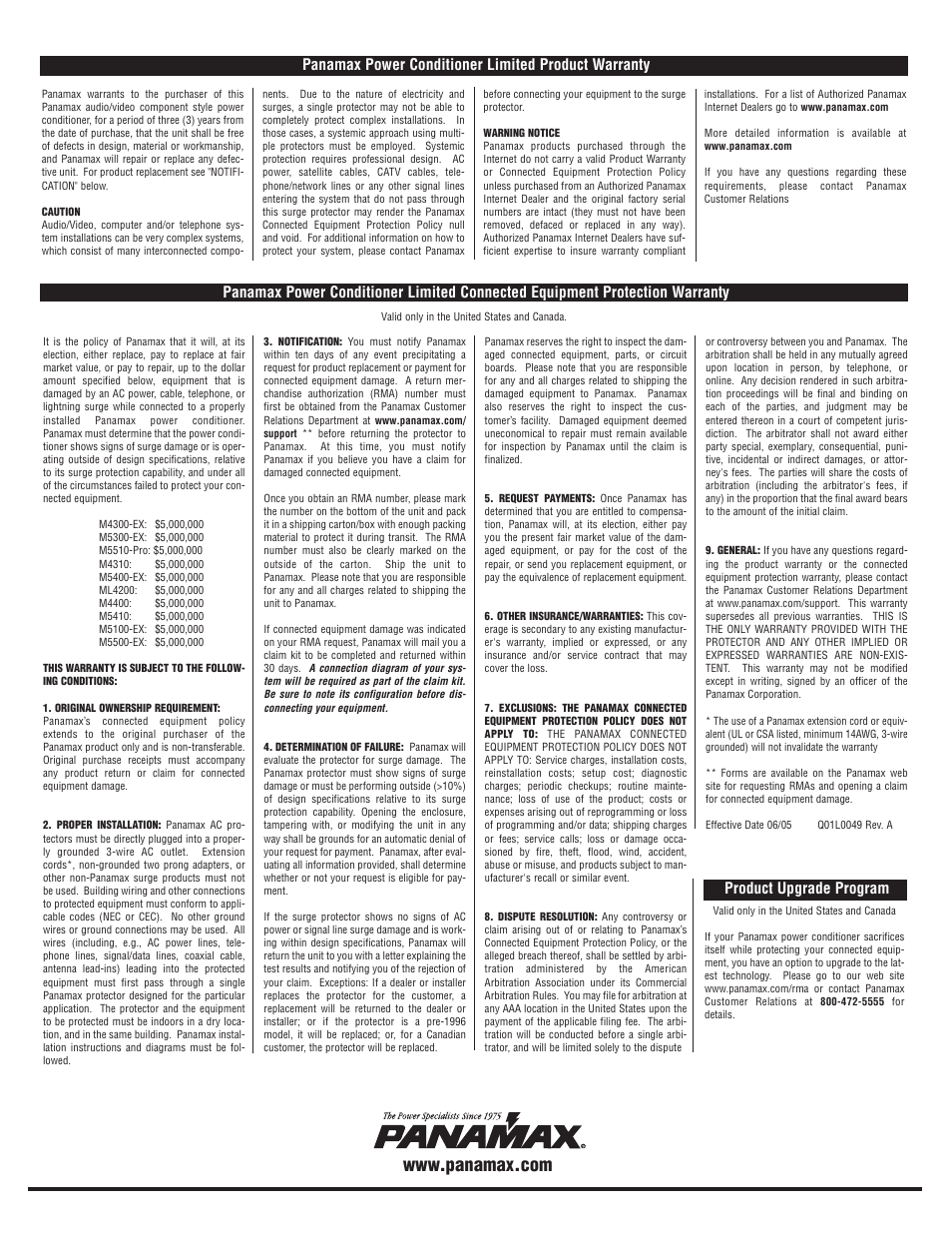 Panamax Power Conditioner Limited Product Warranty

Panamax warrants to the purchaser of this Panamax audio/video component style power conditioner, for a period of three (3) years from the date of purchase, that the unit shall be free of defects in design, material or workmanship, and Panamax will repair or replace any defective unit. For product replacement see "NOTIFICATION" below.

CAUTION
Audio/Video, computer and/or telephone system installations can be very complex systems, which consist of many interconnected components. Due to the nature of electricity and surges, a single protector may not be able to completely protect complex installations. In those cases, a systemic approach using multiple protectors must be employed. Systemic protection requires professional design. AC power, satellite cables, CATV cables, telephone/network lines or any other signal lines entering the system that do not pass through this surge protector may render the Panamax Connected Equipment Protection Policy null and void. For additional information on how to protect your system, please contact Panamax before connecting your equipment to the surge protector.

WARNING NOTICE
Panamax products purchased through the Internet do not carry a valid Product Warranty or Connected Equipment Protection Policy unless purchased from an Authorized Panamax Internet Dealer and the original factory serial numbers are intact (they must not have been removed, defaced or replaced in any way). Authorized Panamax Internet Dealers have sufficient expertise to insure warranty compliant installations. For a list of Authorized Panamax Internet Dealers go to www.panamax.com

More detailed information is available at www.panamax.com

If you have any questions regarding these requirements, please contact Panamax Customer Relations

Panamax Power Conditioner Limited Connected Equipment Protection Warranty

Valid only in the United States and Canada.

It is the policy of Panamax that it will, at its election, either replace, pay to replace at fair market value, or pay to repair, up to the dollar amount specified below, equipment that is damaged by an AC power, cable, telephone, or lightning surge while connected to a properly installed Panamax power conditioner. Panamax must determine that the power conditioner shows signs of surge damage or is operating outside of design specifications, relative to its surge protection capability, and under all of the circumstances failed to protect your connected equipment.

M4300-EX: $5,000,000
M5300-EX: $5,000,000
M5510-Pro: $5,000,000
M4310: $5,000,000
M5400-EX: $5,000,000
ML4200: $5,000,000
M4400: $5,000,000
M5410: $5,000,000
M5100-EX: $5,000,000
M5500-EX: $5,000,000

THIS WARRANTY IS SUBJECT TO THE FOLLOWING CONDITIONS:

1. ORIGINAL OWNERSHIP REQUIREMENT: Panamax's connected equipment policy extends to the original purchaser of the Panamax product only and is non-transferable. Original purchase receipts must accompany any product return or claim for connected equipment damage.

2. PROPER INSTALLATION: Panamax AC protectors must be directly plugged into a properly grounded 3-wire AC outlet. Extension cords*, non-grounded two prong adapters, or other non-Panamax surge products must not be used. Building wiring and other connections to protected equipment must conform to applicable codes (NEC or CEC). No other ground wires or ground connections may be used. All wires (including, e.g., AC power lines, telephone lines, signal/data lines, coaxial cable, antenna lead-ins) leading into the protected equipment must first pass through a single Panamax protector designed for the particular application. The protector and the equipment to be protected must be indoors in a dry location, and in the same building. Panamax installation instructions and diagrams must be followed.

3. NOTIFICATION: You must notify Panamax within ten days of any event precipitating a request for product replacement or payment for connected equipment damage. A return merchandise authorization (RMA) number must first be obtained from the Panamax Customer Relations Department at www.panamax.com/support ** before returning the protector to Panamax. At this time, you must notify Panamax if you believe you have a claim for damaged connected equipment.

Once you obtain an RMA number, please mark the number on the bottom of the unit and pack it in a shipping carton/box with enough packing material to protect it during transit. The RMA number must also be clearly marked on the outside of the carton. Ship the unit to Panamax. Please note that you are responsible for any and all charges related to shipping the unit to Panamax.

If connected equipment damage was indicated on your RMA request, Panamax will mail you a claim kit to be completed and returned within 30 days. A connection diagram of your system will be required as part of the claim kit. Be sure to note its configuration before disconnecting your equipment.

4. DETERMINATION OF FAILURE: Panamax will evaluate the protector for surge damage. The Panamax protector must show signs of surge damage or must be performing outside (>10%) of design specifications relative to its surge protection capability. Opening the enclosure, tampering with, or modifying the unit in any way shall be grounds for an automatic denial of your request for payment. Panamax, after evaluating all information provided, shall determine whether or not your request is eligible for payment.

If the surge protector shows no signs of AC power or signal line surge damage and is working within design specifications, Panamax will return the unit to you with a letter explaining the test results and notifying you of the rejection of your claim. Exceptions: If a dealer or installer replaces the protector for the customer, a replacement will be returned to the dealer or installer; or if the protector is a pre-1996 model, it will be replaced; or, for a Canadian customer, the protector will be replaced.

Panamax reserves the right to inspect the damaged connected equipment, parts, or circuit boards. Please note that you are responsible for any and all charges related to shipping the damaged equipment to Panamax. Panamax also reserves the right to inspect the customer's facility. Damaged equipment deemed uneconomical to repair must remain available for inspection by Panamax until the claim is finalized.

5. REQUEST PAYMENTS: Once Panamax has determined that you are entitled to compensation, Panamax will, at its election, either pay you the present fair market value of the damaged equipment, or pay for the cost of the repair, or send you replacement equipment, or pay the equivalence of replacement equipment.

6. OTHER INSURANCE/WARRANTIES: This coverage is secondary to any existing manufacturer's warranty, implied or expressed, or any insurance and/or service contract that may cover the loss.

7. EXCLUSIONS: THE PANAMAX CONNECTED EQUIPMENT PROTECTION POLICY DOES NOT APPLY TO: THE PANAMAX CONNECTED EQUIPMENT PROTECTION POLICY DOES NOT APPLY TO: Service charges, installation costs, reinstallation costs; setup cost; diagnostic charges; periodic checkups; routine maintenance; loss of use of the product; costs or expenses arising out of reprogramming or loss of programming and/or data; shipping charges or fees; service calls; loss or damage occasioned by fire, theft, flood, wind, accident, abuse or misuse, and products subject to manufacturer's recall or similar event.

8. DISPUTE RESOLUTION: Any controversy or claim arising out of or relating to Panamax's Connected Equipment Protection Policy, or the alleged breach thereof, shall be settled by arbitration administered by the American Arbitration Association under its Commercial Arbitration Rules. You may file for arbitration at any AAA location in the United States upon the payment of the applicable filing fee. The arbitration will be conducted before a single arbitrator, and will be limited solely to the dispute or controversy between you and Panamax. The arbitration shall be held in any mutually agreed upon location in person, by telephone, or online. Any decision rendered in such arbitration proceedings will be final and binding on each of the parties, and judgment may be entered thereon in a court of competent jurisdiction. The arbitrator shall not award either party special, exemplary, consequential, punitive, incidental or indirect damages, or attorney's fees. The parties will share the costs of arbitration (including the arbitrator's fees, if any) in the proportion that the final award bears to the amount of the initial claim.

9. GENERAL: If you have any questions regarding the product warranty or the connected equipment protection warranty, please contact the Panamax Customer Relations Department at www.panamax.com/support. This warranty supersedes all previous warranties. THIS IS THE ONLY WARRANTY PROVIDED WITH THE PROTECTOR AND ANY OTHER IMPLIED OR EXPRESSED WARRANTIES ARE NON-EXISTENT. This warranty may not be modified except in writing, signed by an officer of the Panamax Corporation.

* The use of a Panamax extension cord or equivalent (UL or CSA listed, minimum 14AWG, 3-wire grounded) will not invalidate the warranty

** Forms are available on the Panamax web site for requesting RMAs and opening a claim for connected equipment damage.

Effective Date 06/05 Q01L0049 Rev. A

Product Upgrade Program

Valid only in the United States and Canada

If your Panamax power conditioner sacrifices itself while protecting your connected equipment, you have an option to upgrade to the latest technology. Please go to our web site www.panamax.com/rma or contact Panamax Customer Relations at 800-472-5555 for details.

The Power Specialists Since 1975
PANAMAX®
www.panamax.com